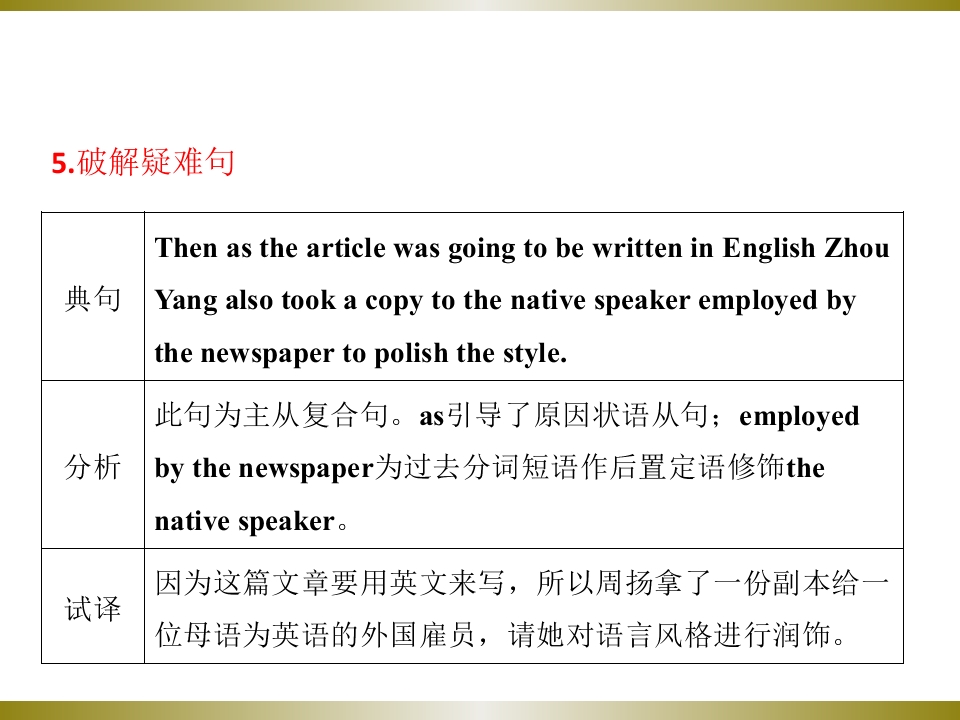 5.破解疑难句

| 典句 | Then as the article was going to be written in English Zhou Yang also took a copy to the native speaker employed by the newspaper to polish the style. |
|---|---|
| 分析 | 此句为主从复合句。as引导了原因状语从句；employed by the newspaper为过去分词短语作后置定语修饰the native speaker。 |
| 试译 | 因为这篇文章要用英文来写，所以周扬拿了一份副本给一位母语为英语的外国雇员，请她对语言风格进行润饰。 |